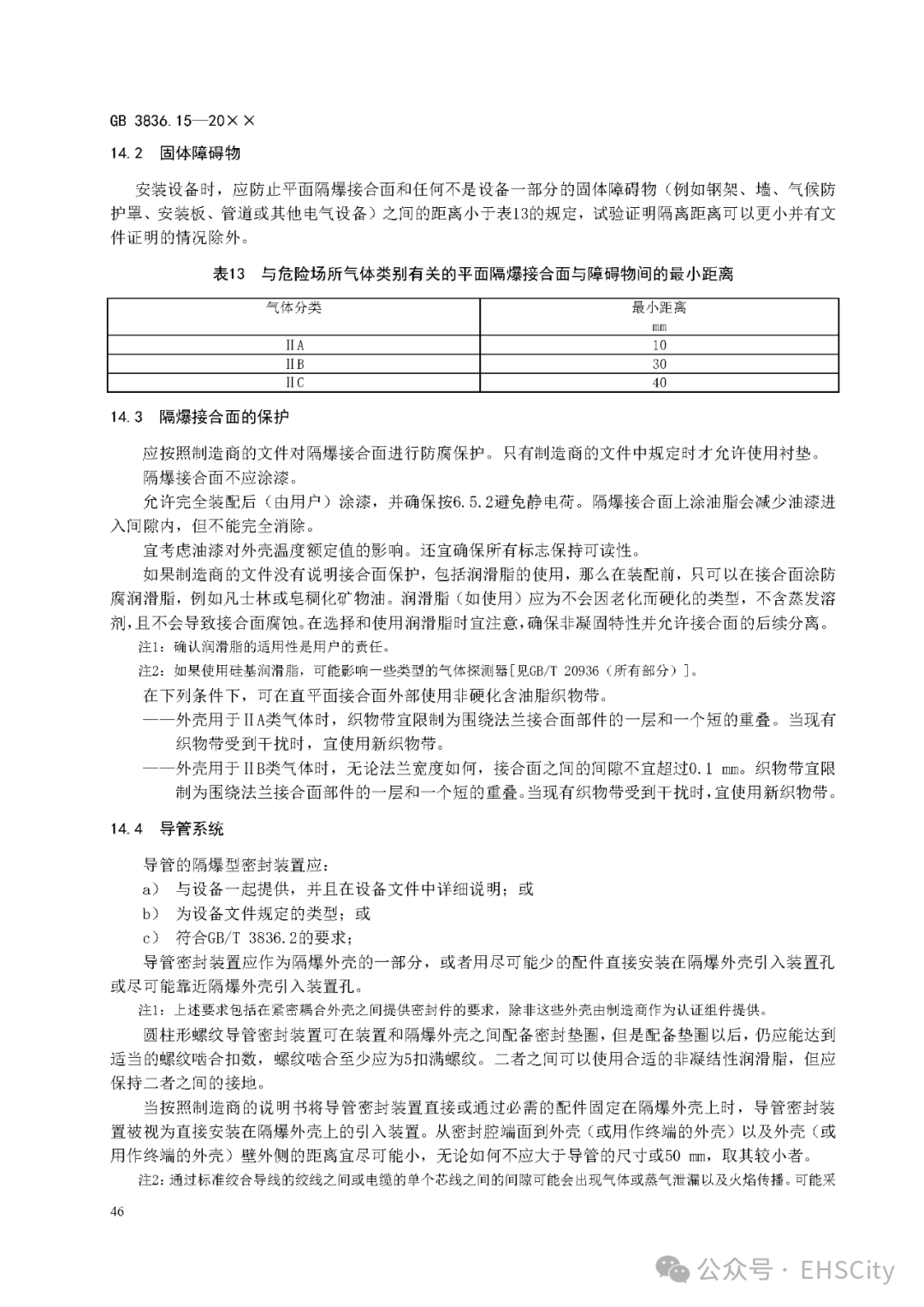 GB 3836.15—20××

14.2 固体障碍物

安装设备时，应防止平面隔爆接合面和任何不是设备一部分的固体障碍物（例如钢架、墙、气候防护罩、安装板、管道或其他电气设备）之间的距离小于表13的规定，试验证明隔离距离可以更小并有文件证明的情况除外。

表13 与危险场所气体类别有关的平面隔爆接合面与障碍物间的最小距离

| 气体分类 | 最小距离 mm |
|---|---|
| ⅡA | 10 |
| ⅡB | 30 |
| ⅡC | 40 |

14.3 隔爆接合面的保护

应按照制造商的文件对隔爆接合面进行防腐保护。只有制造商的文件中规定时才允许使用衬垫。

隔爆接合面不应涂漆。

允许完全装配后（由用户）涂漆，并确保按6.5.2避免静电荷。隔爆接合面上涂油脂会减少油漆进入间隙内，但不能完全消除。

宜考虑油漆对外壳温度额定值的影响。还宜确保所有标志保持可读性。

如果制造商的文件没有说明接合面保护，包括润滑脂的使用，那么在装配前，只可以在接合面涂防腐润滑脂，例如凡士林或皂稠化矿物油。润滑脂（如使用）应为不会因老化而硬化的类型，不含蒸发溶剂，且不会导致接合面腐蚀。在选择和使用润滑脂时宜注意，确保非凝固特性并允许接合面的后续分离。

注1：确认润滑脂的适用性是用户的责任。

注2：如果使用硅基润滑脂，可能影响一些类型的气体探测器[见GB/T 20936（所有部分）]。

在下列条件下，可在直平面接合面外部使用非硬化含油脂织物带。

——外壳用于ⅡA类气体时，织物带宜限制为围绕法兰接合面部件的一层和一个短的重叠。当现有织物带受到干扰时，宜使用新织物带。

——外壳用于ⅡB类气体时，无论法兰宽度如何，接合面之间的间隙不宜超过0.1 mm。织物带宜限制为围绕法兰接合面部件的一层和一个短的重叠。当现有织物带受到干扰时，宜使用新织物带。

14.4 导管系统

导管的隔爆型密封装置应：

a) 与设备一起提供，并且在设备文件中详细说明；或

b) 为设备文件规定的类型；或

c) 符合GB/T 3836.2的要求；

导管密封装置应作为隔爆外壳的一部分，或者用尽可能少的配件直接安装在隔爆外壳引入装置孔或尽可能靠近隔爆外壳引入装置孔。

注1：上述要求包括在紧密耦合外壳之间提供密封件的要求，除非这些外壳由制造商作为认证组件提供。

圆柱形螺纹导管密封装置可在装置和隔爆外壳之间配备密封垫圈，但是配备垫圈以后，仍应能达到适当的螺纹啮合扣数，螺纹啮合至少应为5扣满螺纹。二者之间可以使用合适的非凝结性润滑脂，但应保持二者之间的接地。

当按照制造商的说明书将导管密封装置直接或通过必需的配件固定在隔爆外壳上时，导管密封装置被视为直接安装在隔爆外壳上的引入装置。从密封腔端面到外壳（或用作终端的外壳）以及外壳（或用作终端的外壳）壁外侧的距离宜尽可能小，无论如何不应大于导管的尺寸或50 mm，取其较小者。

注2：通过标准绞合导线的绞线之间或电缆的单个芯线之间的间隙可能会出现气体或蒸气泄漏以及火焰传播。可能采

46

公众号 · EHSCity